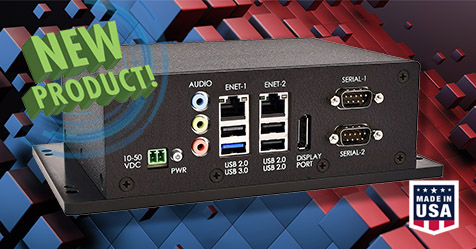 NEW PRODUCT!

AUDIO
ENET-1
ENET-2
SERIAL-1
SERIAL-2
10-50 VDC
PWR
USB 2.0
USB 3.0
USB 2.0
USB 2.0
DISPLAY PORT

MADE IN USA